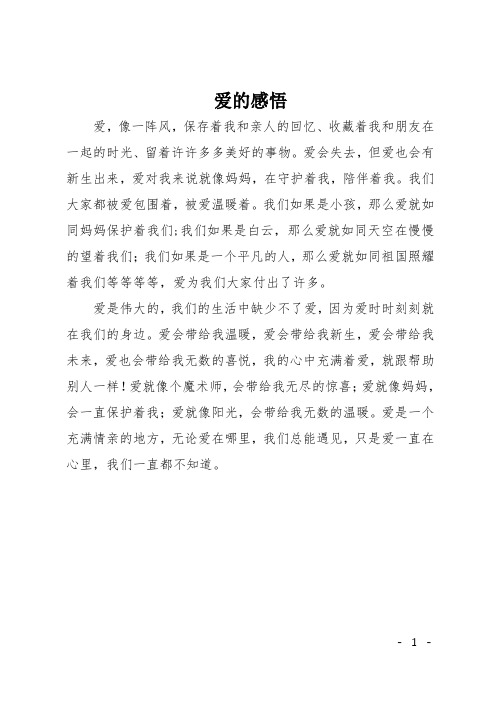 爱的感悟

爱，像一阵风，保存着我和亲人的回忆、收藏着我和朋友在一起的时光、留着许许多多美好的事物。爱会失去，但爱也会有新生出来，爱对我来说就像妈妈，在守护着我，陪伴着我。我们大家都被爱包围着，被爱温暖着。我们如果是小孩，那么爱就如同妈妈保护着我们;我们如果是白云，那么爱就如同天空在慢慢的望着我们;我们如果是一个平凡的人，那么爱就如同祖国照耀着我们等等等等，爱为我们大家付出了许多。

爱是伟大的，我们的生活中缺少不了爱，因为爱时时刻刻就在我们的身边。爱会带给我温暖，爱会带给我新生，爱会带给我未来，爱也会带给我无数的喜悦，我的心中充满着爱，就跟帮助别人一样!爱就像个魔术师，会带给我无尽的惊喜;爱就像妈妈，会一直保护着我;爱就像阳光，会带给我无数的温暖。爱是一个充满情亲的地方，无论爱在哪里，我们总能遇见，只是爱一直在心里，我们一直都不知道。

- 1 -